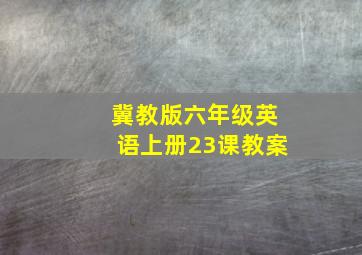 冀教版六年级英语上册23课教案